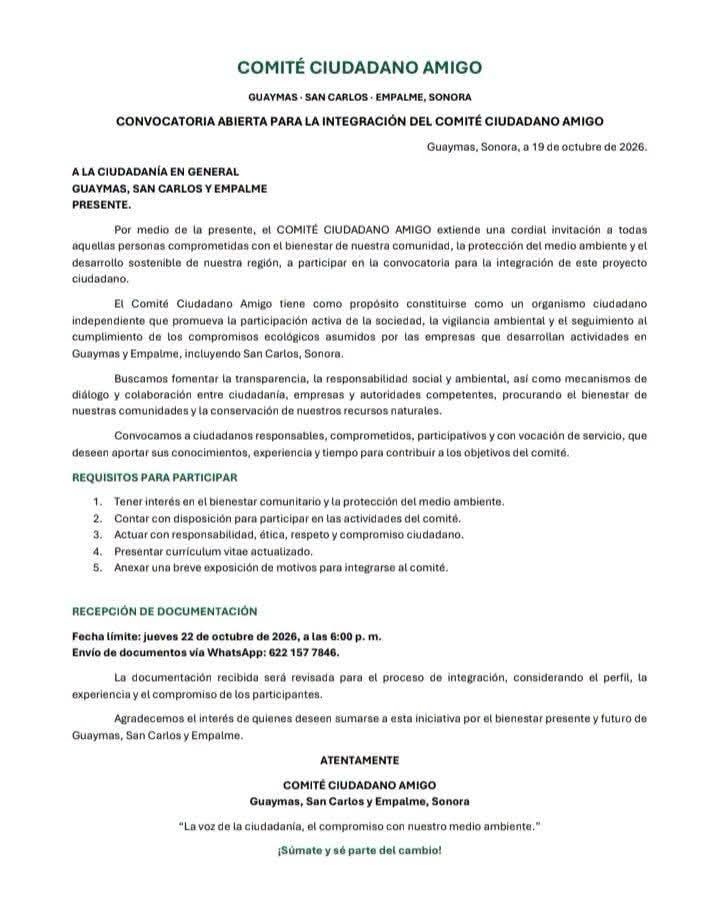 COMITÉ CIUDADANO AMIGO

GUAYMAS · SAN CARLOS · EMPALME, SONORA

CONVOCATORIA ABIERTA PARA LA INTEGRACIÓN DEL COMITÉ CIUDADANO AMIGO

Guaymas, Sonora, a 19 de octubre de 2026.

A LA CIUDADANÍA EN GENERAL
GUAYMAS, SAN CARLOS Y EMPALME
PRESENTE.

Por medio de la presente, el COMITÉ CIUDADANO AMIGO extiende una cordial invitación a todas aquellas personas comprometidas con el bienestar de nuestra comunidad, la protección del medio ambiente y el desarrollo sostenible de nuestra región, a participar en la convocatoria para la integración de este proyecto ciudadano.

El Comité Ciudadano Amigo tiene como propósito constituirse como un organismo ciudadano independiente que promueva la participación activa de la sociedad, la vigilancia ambiental y el seguimiento al cumplimiento de los compromisos ecológicos asumidos por las empresas que desarrollan actividades en Guaymas y Empalme, incluyendo San Carlos, Sonora.

Buscamos fomentar la transparencia, la responsabilidad social y ambiental, así como mecanismos de diálogo y colaboración entre ciudadanía, empresas y autoridades competentes, procurando el bienestar de nuestras comunidades y la conservación de nuestros recursos naturales.

Convocamos a ciudadanos responsables, comprometidos, participativos y con vocación de servicio, que deseen aportar sus conocimientos, experiencia y tiempo para contribuir a los objetivos del comité.

REQUISITOS PARA PARTICIPAR

1. Tener interés en el bienestar comunitario y la protección del medio ambiente.
2. Contar con disposición para participar en las actividades del comité.
3. Actuar con responsabilidad, ética, respeto y compromiso ciudadano.
4. Presentar currículum vitae actualizado.
5. Anexar una breve exposición de motivos para integrarse al comité.

RECEPCIÓN DE DOCUMENTACIÓN

Fecha límite: jueves 22 de octubre de 2026, a las 6:00 p. m.
Envío de documentos vía WhatsApp: 622 157 7846.

La documentación recibida será revisada para el proceso de integración, considerando el perfil, la experiencia y el compromiso de los participantes.

Agradecemos el interés de quienes deseen sumarse a esta iniciativa por el bienestar presente y futuro de Guaymas, San Carlos y Empalme.

ATENTAMENTE

COMITÉ CIUDADANO AMIGO
Guaymas, San Carlos y Empalme, Sonora

"La voz de la ciudadanía, el compromiso con nuestro medio ambiente."

¡Súmate y sé parte del cambio!